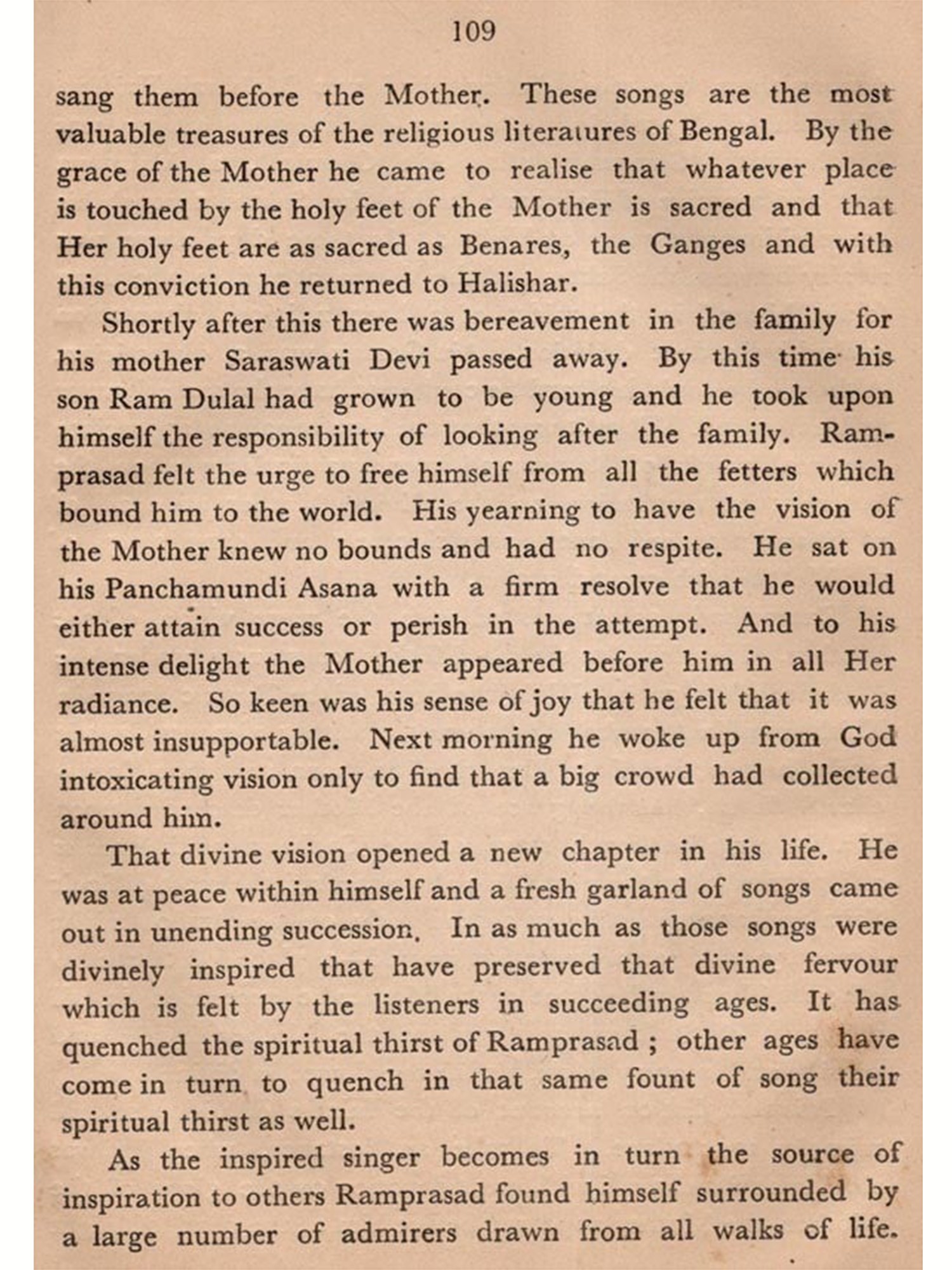 109

sang them before the Mother. These songs are the most valuable treasures of the religious literatures of Bengal. By the grace of the Mother he came to realise that whatever place is touched by the holy feet of the Mother is sacred and that Her holy feet are as sacred as Benares, the Ganges and with this conviction he returned to Halishar.

Shortly after this there was bereavement in the family for his mother Saraswati Devi passed away. By this time his son Ram Dulal had grown to be young and he took upon himself the responsibility of looking after the family. Ramprasad felt the urge to free himself from all the fetters which bound him to the world. His yearning to have the vision of the Mother knew no bounds and had no respite. He sat on his Panchamundi Asana with a firm resolve that he would either attain success or perish in the attempt. And to his intense delight the Mother appeared before him in all Her radiance. So keen was his sense of joy that he felt that it was almost insupportable. Next morning he woke up from God intoxicating vision only to find that a big crowd had collected around him.

That divine vision opened a new chapter in his life. He was at peace within himself and a fresh garland of songs came out in unending succession. In as much as those songs were divinely inspired that have preserved that divine fervour which is felt by the listeners in succeeding ages. It has quenched the spiritual thirst of Ramprasad ; other ages have come in turn to quench in that same fount of song their spiritual thirst as well.

As the inspired singer becomes in turn the source of inspiration to others Ramprasad found himself surrounded by a large number of admirers drawn from all walks of life.